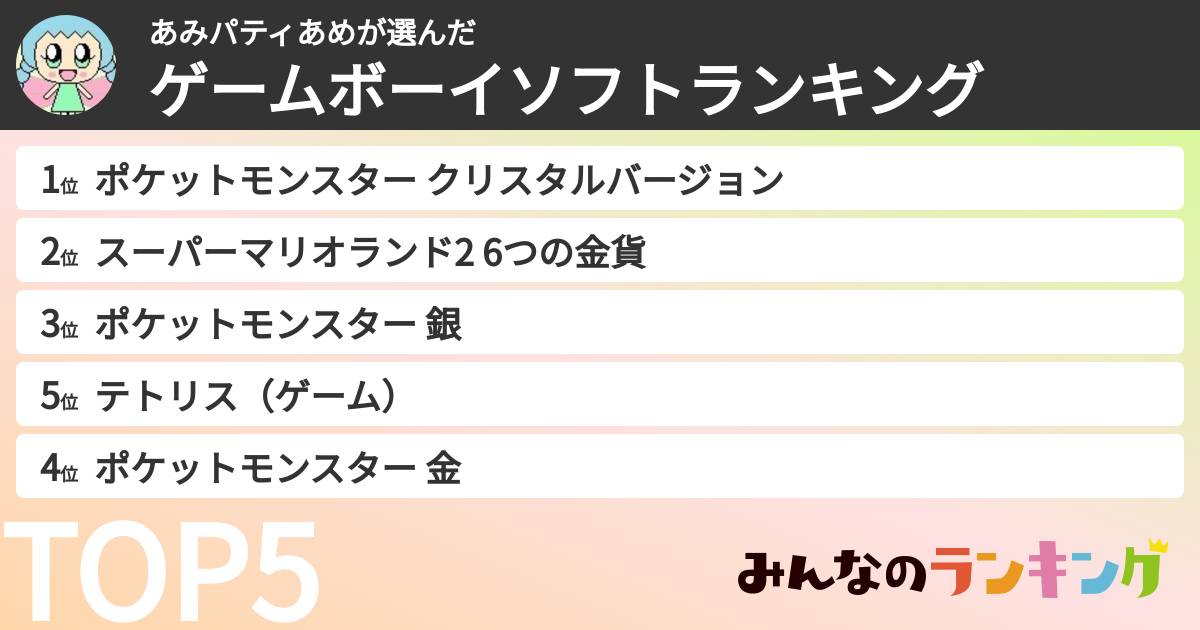 あみパティあめが選んだ
ゲームボーイソフトランキング

1位 ポケットモンスター クリスタルバージョン
2位 スーパーマリオランド2 6つの金貨
3位 ポケットモンスター 銀
5位 テトリス（ゲーム）
4位 ポケットモンスター 金

TOP5

みんなのランキング